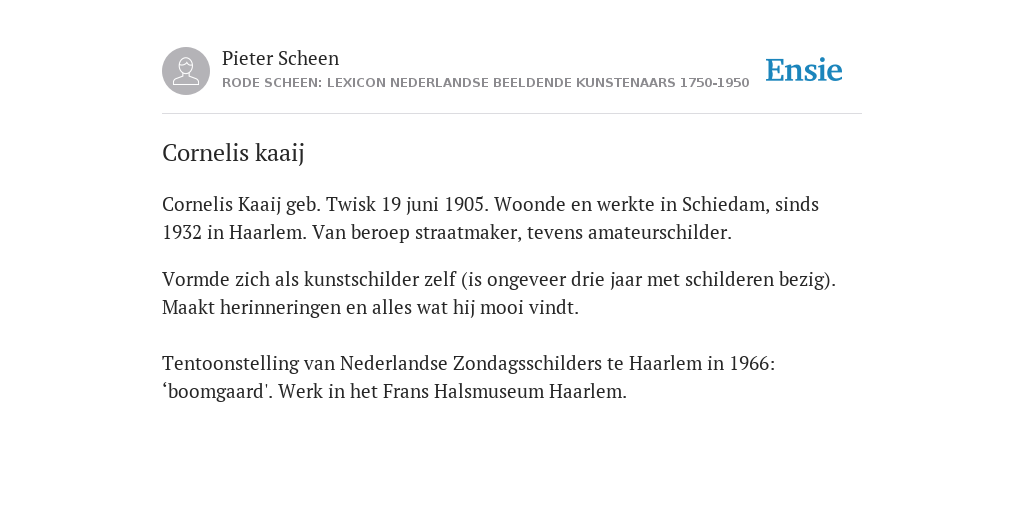 Pieter Scheen
RODE SCHEEN: LEXICON NEDERLANDSE BEELDENDE KUNSTENAARS 1750-1950

Ensie

Cornelis kaaij

Cornelis Kaaij geb. Twisk 19 juni 1905. Woonde en werkte in Schiedam, sinds 1932 in Haarlem. Van beroep straatmaker, tevens amateurschilder.

Vormde zich als kunstschilder zelf (is ongeveer drie jaar met schilderen bezig). Maakt herinneringen en alles wat hij mooi vindt.

Tentoonstelling van Nederlandse Zondagsschilders te Haarlem in 1966: ‘boomgaard'. Werk in het Frans Halsmuseum Haarlem.